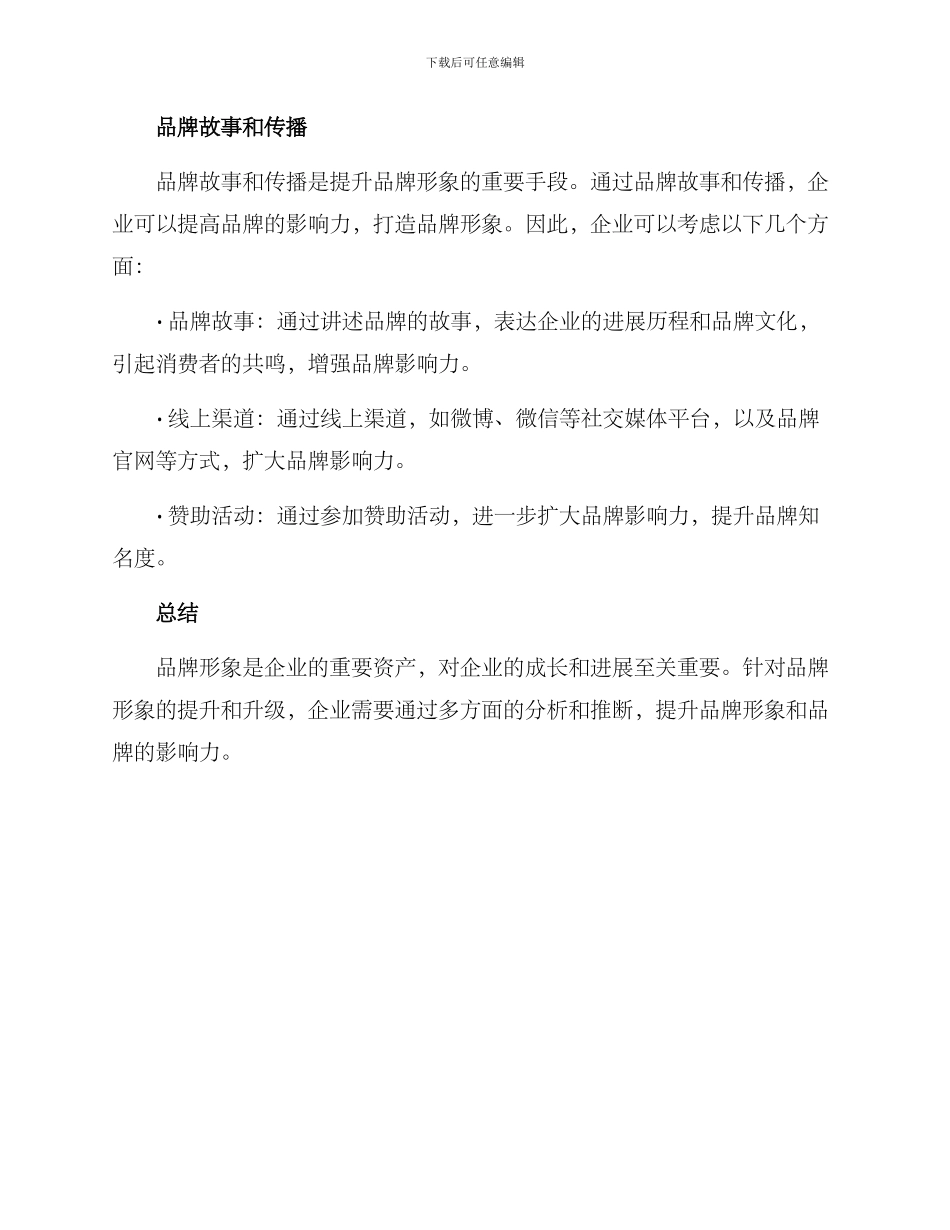 下载后可任意编辑

品牌故事和传播

品牌故事和传播是提升品牌形象的重要手段。通过品牌故事和传播，企业可以提高品牌的影响力，打造品牌形象。因此，企业可以考虑以下几个方面：

· 品牌故事：通过讲述品牌的故事，表达企业的进展历程和品牌文化，引起消费者的共鸣，增强品牌影响力。

· 线上渠道：通过线上渠道，如微博、微信等社交媒体平台，以及品牌官网等方式，扩大品牌影响力。

· 赞助活动：通过参加赞助活动，进一步扩大品牌影响力，提升品牌知名度。

总结

品牌形象是企业的重要资产，对企业的成长和进展至关重要。针对品牌形象的提升和升级，企业需要通过多方面的分析和推断，提升品牌形象和品牌的影响力。